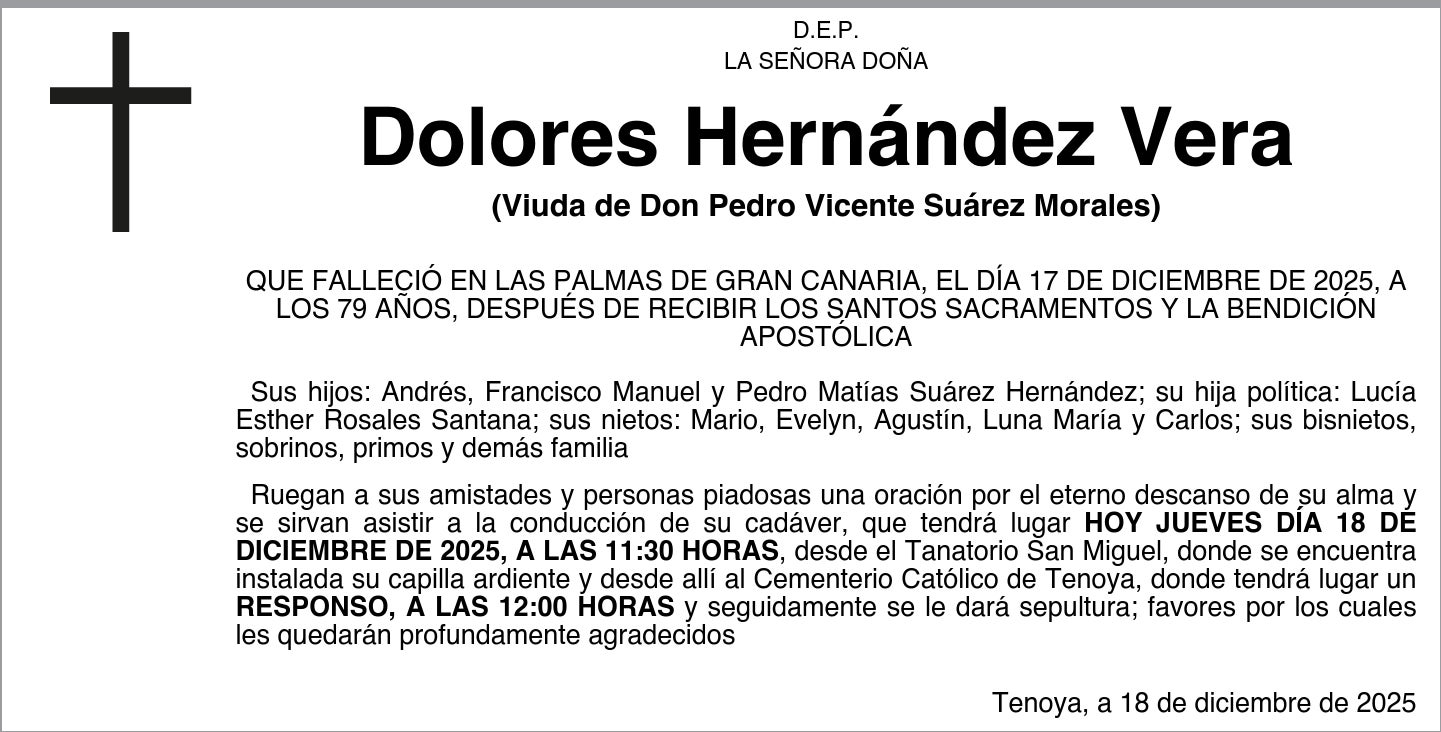 D.E.P.
LA SEÑORA DOÑA

Dolores Hernández Vera

(Viuda de Don Pedro Vicente Suárez Morales)

QUE FALLECIÓ EN LAS PALMAS DE GRAN CANARIA, EL DÍA 17 DE DICIEMBRE DE 2025, A LOS 79 AÑOS, DESPUÉS DE RECIBIR LOS SANTOS SACRAMENTOS Y LA BENDICIÓN APOSTÓLICA

Sus hijos: Andrés, Francisco Manuel y Pedro Matías Suárez Hernández; su hija política: Lucía Esther Rosales Santana; sus nietos: Mario, Evelyn, Agustín, Luna María y Carlos; sus bisnietos, sobrinos, primos y demás familia

Ruegan a sus amistades y personas piadosas una oración por el eterno descanso de su alma y se sirvan asistir a la conducción de su cadáver, que tendrá lugar HOY JUEVES DÍA 18 DE DICIEMBRE DE 2025, A LAS 11:30 HORAS, desde el Tanatorio San Miguel, donde se encuentra instalada su capilla ardiente y desde allí al Cementerio Católico de Tenoya, donde tendrá lugar un RESPONSO, A LAS 12:00 HORAS y seguidamente se le dará sepultura; favores por los cuales les quedarán profundamente agradecidos

Tenoya, a 18 de diciembre de 2025